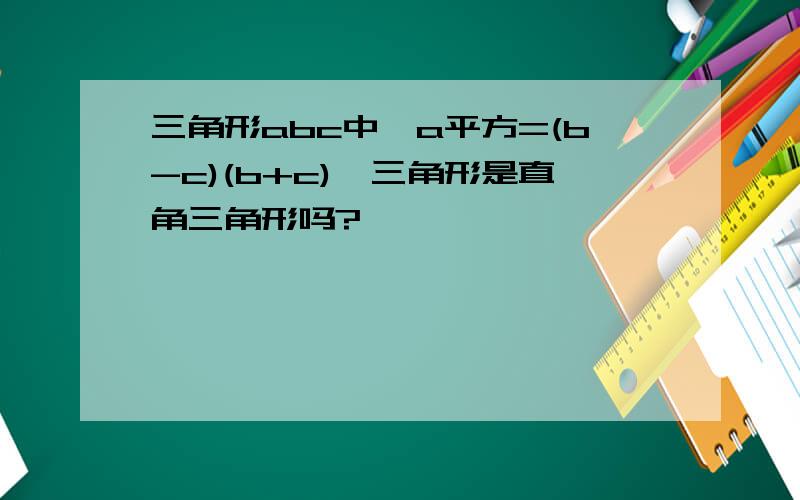 三角形abc中,a平方=(b-c)(b+c),三角形是直角三角形吗?